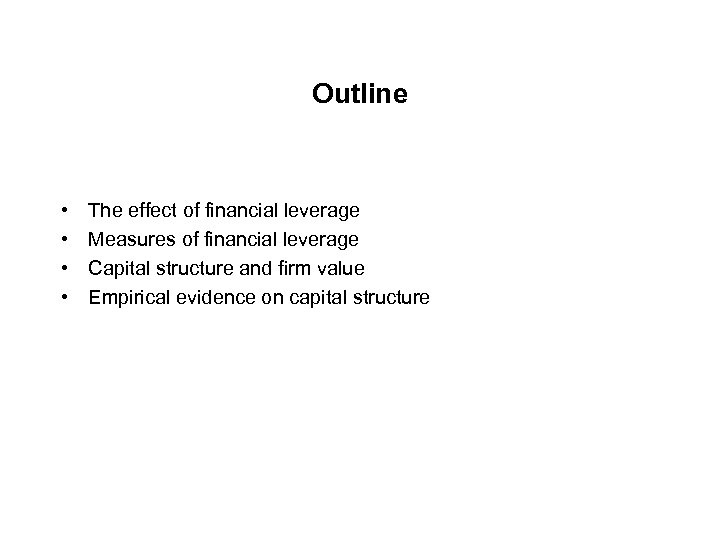 Outline

• The effect of financial leverage
• Measures of financial leverage
• Capital structure and firm value
• Empirical evidence on capital structure